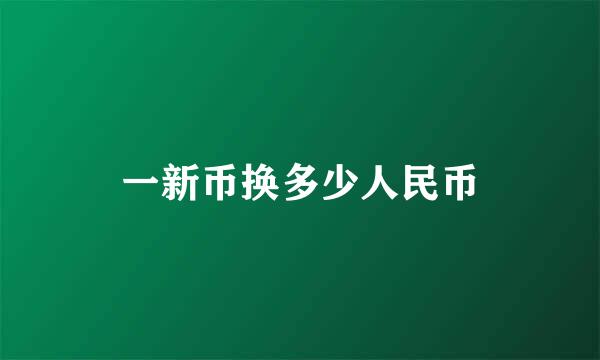 一新币换多少人民币